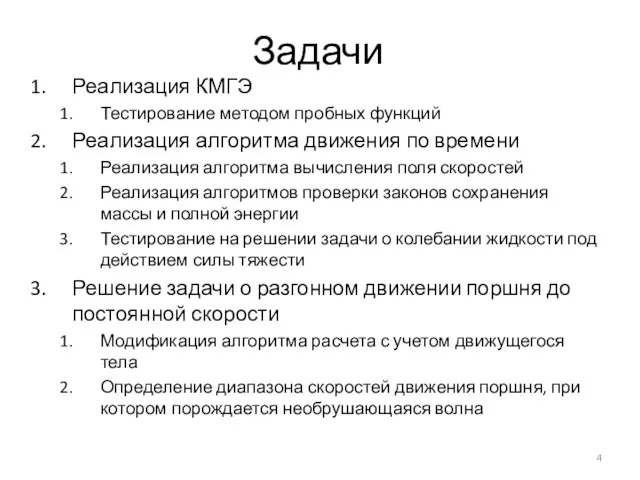 Задачи

1. Реализация КМГЭ
   1. Тестирование методом пробных функций
2. Реализация алгоритма движения по времени
   1. Реализация алгоритма вычисления поля скоростей
   2. Реализация алгоритмов проверки законов сохранения массы и полной энергии
   3. Тестирование на решении задачи о колебании жидкости под действием силы тяжести
3. Решение задачи о разгонном движении поршня до постоянной скорости
   1. Модификация алгоритма расчета с учетом движущегося тела
   2. Определение диапазона скоростей движения поршня, при котором порождается необрушающаяся волна

4